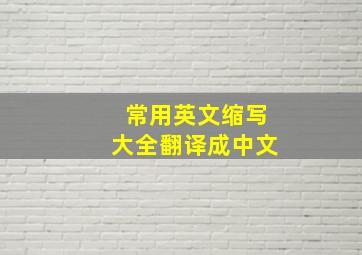 常用英文缩写
大全翻译成中文